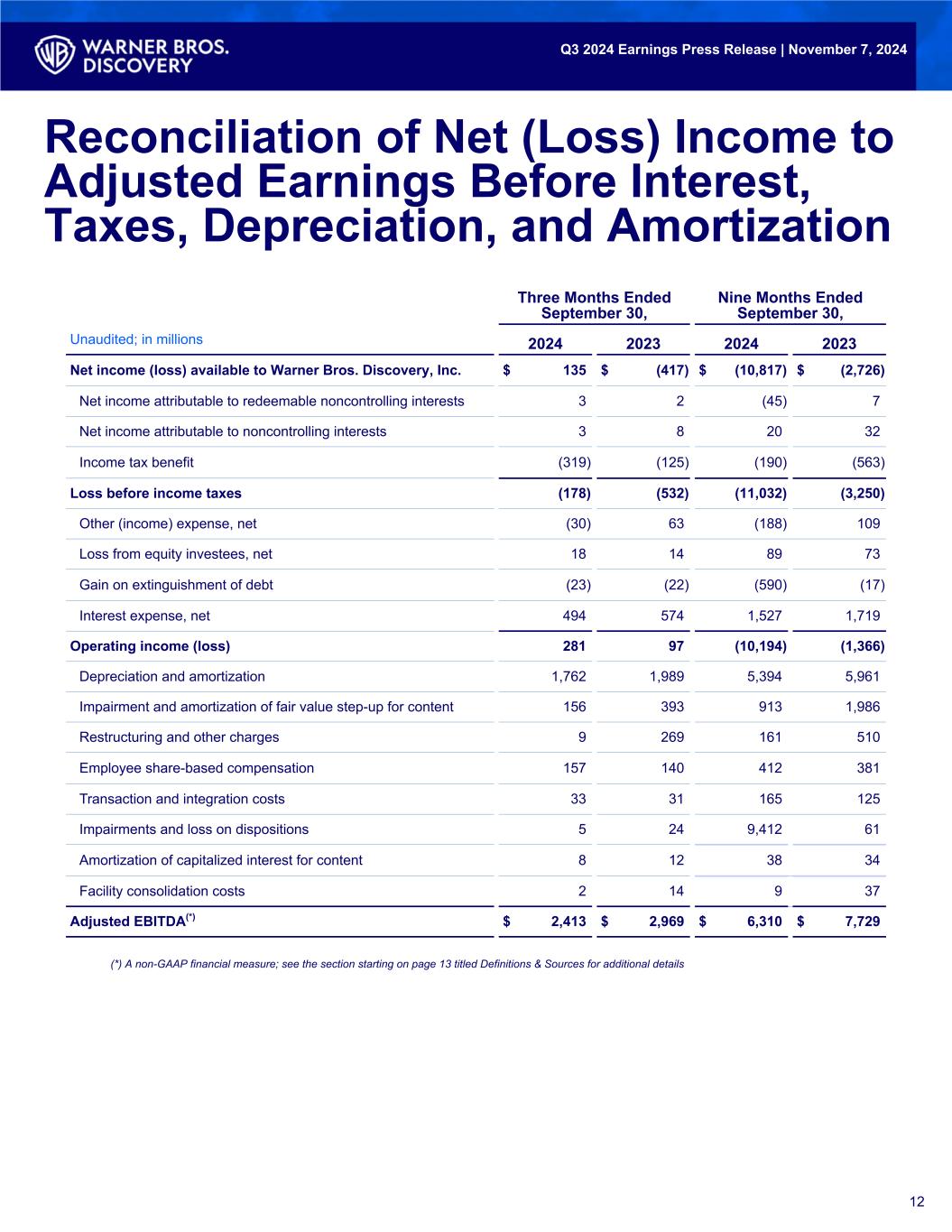 WARNER BROS. DISCOVERY

Q3 2024 Earnings Press Release | November 7, 2024

Reconciliation of Net (Loss) Income to Adjusted Earnings Before Interest, Taxes, Depreciation, and Amortization

| Unaudited; in millions | Three Months Ended September 30, 2024 | Three Months Ended September 30, 2023 | Nine Months Ended September 30, 2024 | Nine Months Ended September 30, 2023 |
|---|---|---|---|---|
| Net income (loss) available to Warner Bros. Discovery, Inc. | $ 135 | $ (417) | $ (10,817) | $ (2,726) |
| Net income attributable to redeemable noncontrolling interests | 3 | 2 | (45) | 7 |
| Net income attributable to noncontrolling interests | 3 | 8 | 20 | 32 |
| Income tax benefit | (319) | (125) | (190) | (563) |
| Loss before income taxes | (178) | (532) | (11,032) | (3,250) |
| Other (income) expense, net | (30) | 63 | (188) | 109 |
| Loss from equity investees, net | 18 | 14 | 89 | 73 |
| Gain on extinguishment of debt | (23) | (22) | (590) | (17) |
| Interest expense, net | 494 | 574 | 1,527 | 1,719 |
| Operating income (loss) | 281 | 97 | (10,194) | (1,366) |
| Depreciation and amortization | 1,762 | 1,989 | 5,394 | 5,961 |
| Impairment and amortization of fair value step-up for content | 156 | 393 | 913 | 1,986 |
| Restructuring and other charges | 9 | 269 | 161 | 510 |
| Employee share-based compensation | 157 | 140 | 412 | 381 |
| Transaction and integration costs | 33 | 31 | 165 | 125 |
| Impairments and loss on dispositions | 5 | 24 | 9,412 | 61 |
| Amortization of capitalized interest for content | 8 | 12 | 38 | 34 |
| Facility consolidation costs | 2 | 14 | 9 | 37 |
| Adjusted EBITDA$^{(*)}$ | $ 2,413 | $ 2,969 | $ 6,310 | $ 7,729 |

(*) A non-GAAP financial measure; see the section starting on page 13 titled Definitions & Sources for additional details

12